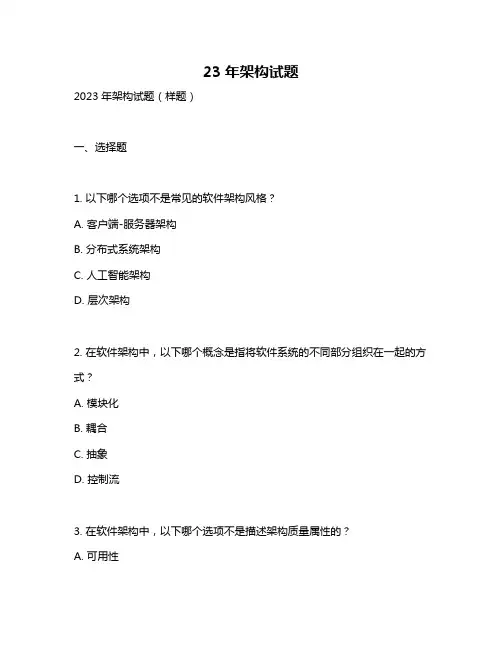 23 年架构试题

2023 年架构试题（样题）

一、选择题

1. 以下哪个选项不是常见的软件架构风格？

A. 客户端-服务器架构

B. 分布式系统架构

C. 人工智能架构

D. 层次架构

2. 在软件架构中，以下哪个概念是指将软件系统的不同部分组织在一起的方式？

A. 模块化

B. 耦合

C. 抽象

D. 控制流

3. 在软件架构中，以下哪个选项不是描述架构质量属性的？

A. 可用性